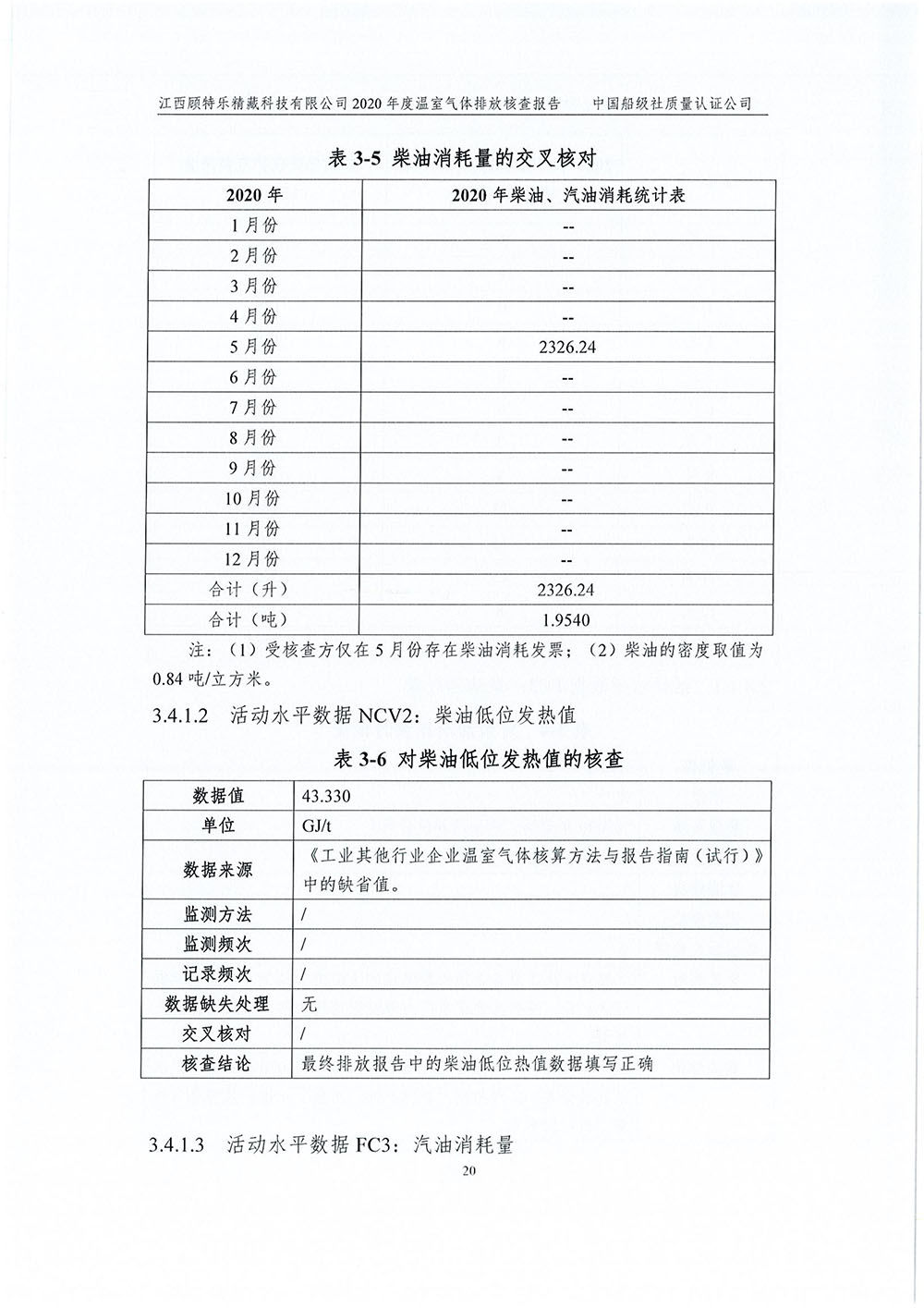 江西顾特乐精藏科技有限公司 2020 年度温室气体排放核查报告　　中国船级社质量认证公司

表 3-5 柴油消耗量的交叉核对

| 2020 年 | 2020 年柴油、汽油消耗统计表 |
|---|---|
| 1 月份 | -- |
| 2 月份 | -- |
| 3 月份 | -- |
| 4 月份 | -- |
| 5 月份 | 2326.24 |
| 6 月份 | -- |
| 7 月份 | -- |
| 8 月份 | -- |
| 9 月份 | -- |
| 10 月份 | -- |
| 11 月份 | -- |
| 12 月份 | -- |
| 合计（升） | 2326.24 |
| 合计（吨） | 1.9540 |

注：（1）受核查方仅在 5 月份存在柴油消耗发票；（2）柴油的密度取值为 0.84 吨/立方米。

3.4.1.2　活动水平数据 NCV2：柴油低位发热值

表 3-6 对柴油低位发热值的核查

| 数据值 | 43.330 |
|---|---|
| 单位 | GJ/t |
| 数据来源 | 《工业其他行业企业温室气体核算方法与报告指南（试行）》中的缺省值。 |
| 监测方法 | / |
| 监测频次 | / |
| 记录频次 | / |
| 数据缺失处理 | 无 |
| 交叉核对 | / |
| 核查结论 | 最终排放报告中的柴油低位热值数据填写正确 |

3.4.1.3　活动水平数据 FC3：汽油消耗量

20